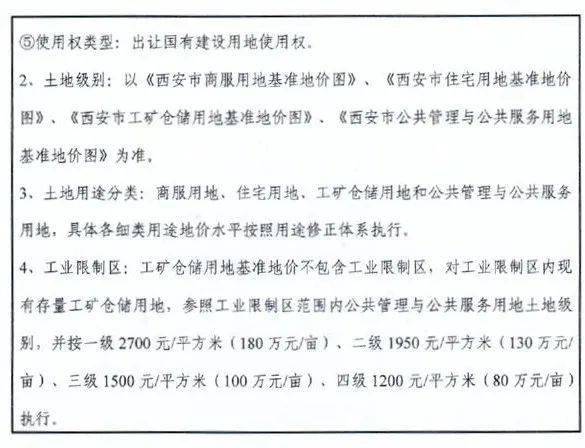 ⑤使用权类型：出让国有建设用地使用权。

2、土地级别：以《西安市商服用地基准地价图》、《西安市住宅用地基准地价图》、《西安市工矿仓储用地基准地价图》、《西安市公共管理与公共服务用地基准地价图》为准。

3、土地用途分类：商服用地、住宅用地、工矿仓储用地和公共管理与公共服务用地，具体各细类用途地价水平按照用途修正体系执行。

4、工业限制区：工矿仓储用地基准地价不包含工业限制区，对工业限制区内现有存量工矿仓储用地，参照工业限制区范围内公共管理与公共服务用地土地级别，并按一级 2700 元/平方米（180 万元/亩）、二级 1950 元/平方米（130 万元/亩）、三级 1500 元/平方米（100 万元/亩）、四级 1200 元/平方米（80 万元/亩）执行。